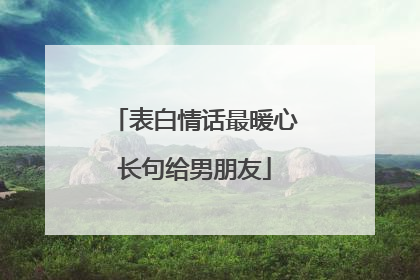 「表白情话最暖心长句给男朋友」